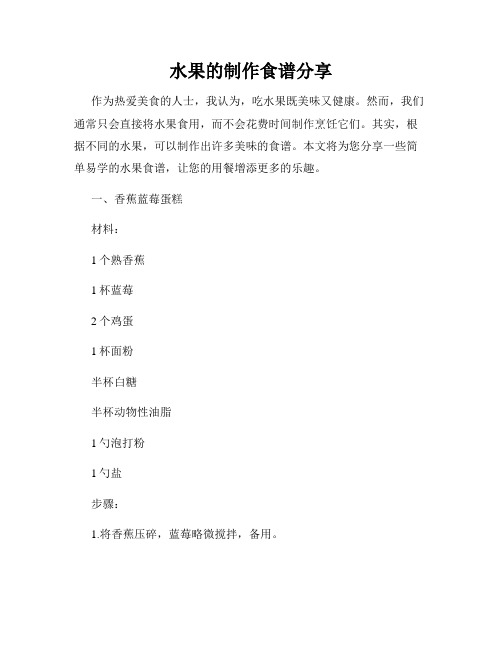 水果的制作食谱分享

作为热爱美食的人士，我认为，吃水果既美味又健康。然而，我们通常只会直接将水果食用，而不会花费时间制作烹饪它们。其实，根据不同的水果，可以制作出许多美味的食谱。本文将为您分享一些简单易学的水果食谱，让您的用餐增添更多的乐趣。

一、香蕉蓝莓蛋糕

材料：

1 个熟香蕉

1 杯蓝莓

2 个鸡蛋

1 杯面粉

半杯白糖

半杯动物性油脂

1 勺泡打粉

1 勺盐

步骤：

1.将香蕉压碎，蓝莓略微搅拌，备用。